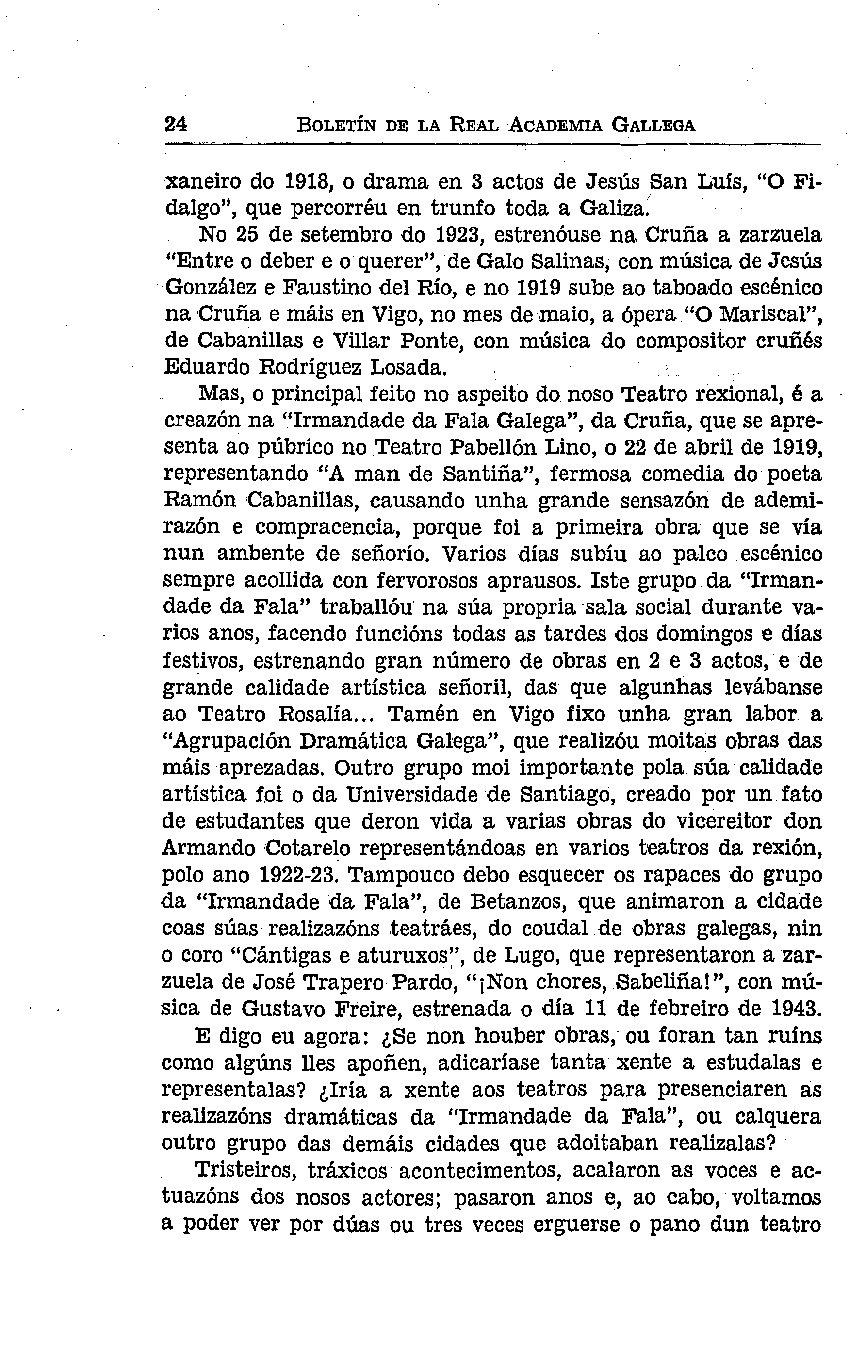 24 BOLETÍN DE LA REAL ACADEMIA GALLEGA

xaneiro do 1918, o drama en 3 actos de Jesús San Luís, "O Fidalgo", que percorréu en trunfo toda a Galiza.

No 25 de setembro do 1923, estrenóuse na Cruña a zarzuela "Entre o deber e o querer", de Galo Salinas, con música de Jesús González e Faustino del Río, e no 1919 sube ao taboado escénico na Cruña e máis en Vigo, no mes de maio, a ópera "O Mariscal", de Cabanillas e Villar Ponte, con música do compositor cruñés Eduardo Rodríguez Losada.

Mas, o principal feito no aspeito do noso Teatro rexional, é a creazón na "Irmandade da Fala Galega", da Cruña, que se apresenta ao púbrico no Teatro Pabellón Lino, o 22 de abril de 1919, representando "A man de Santiña", fermosa comedia do poeta Ramón Cabanillas, causando unha grande sensazón de ademirazón e compracencia, porque foi a primeira obra que se vía nun ambente de señorío. Varios días subíu ao palco escénico sempre acollida con fervorosos aprausos. Iste grupo da "Irmandade da Fala" traballóu na súa propria sala social durante varios anos, facendo funcións todas as tardes dos domingos e días festivos, estrenando gran número de obras en 2 e 3 actos, e de grande calidade artística señoril, das que algunhas levábanse ao Teatro Rosalía... Tamén en Vigo fixo unha gran labor a "Agrupación Dramática Galega", que realizóu moitas obras das máis aprezadas. Outro grupo moi importante pola súa calidade artística foi o da Universidade de Santiago, creado por un fato de estudantes que deron vida a varias obras do vicereitor don Armando Cotarelo representándoas en varios teatros da rexión, polo ano 1922-23. Tampouco debo esquecer os rapaces do grupo da "Irmandade da Fala", de Betanzos, que animaron a cidade coas súas realizazóns teatráes, do coudal de obras galegas, nin o coro "Cántigas e aturuxos", de Lugo, que representaron a zarzuela de José Trapero Pardo, "¡Non chores, Sabeliña!", con música de Gustavo Freire, estrenada o día 11 de febreiro de 1943.

E digo eu agora: ¿Se non houber obras, ou foran tan ruíns como algúns lles apoñen, adicaríase tanta xente a estudalas e representalas? ¿Iría a xente aos teatros para presenciaren as realizazóns dramáticas da "Irmandade da Fala", ou calquera outro grupo das demáis cidades que adoitaban realizalas?

Tristeiros, tráxicos acontecimentos, acalaron as voces e actuazóns dos nosos actores; pasaron anos e, ao cabo, voltamos a poder ver por dúas ou tres veces erguerse o pano dun teatro